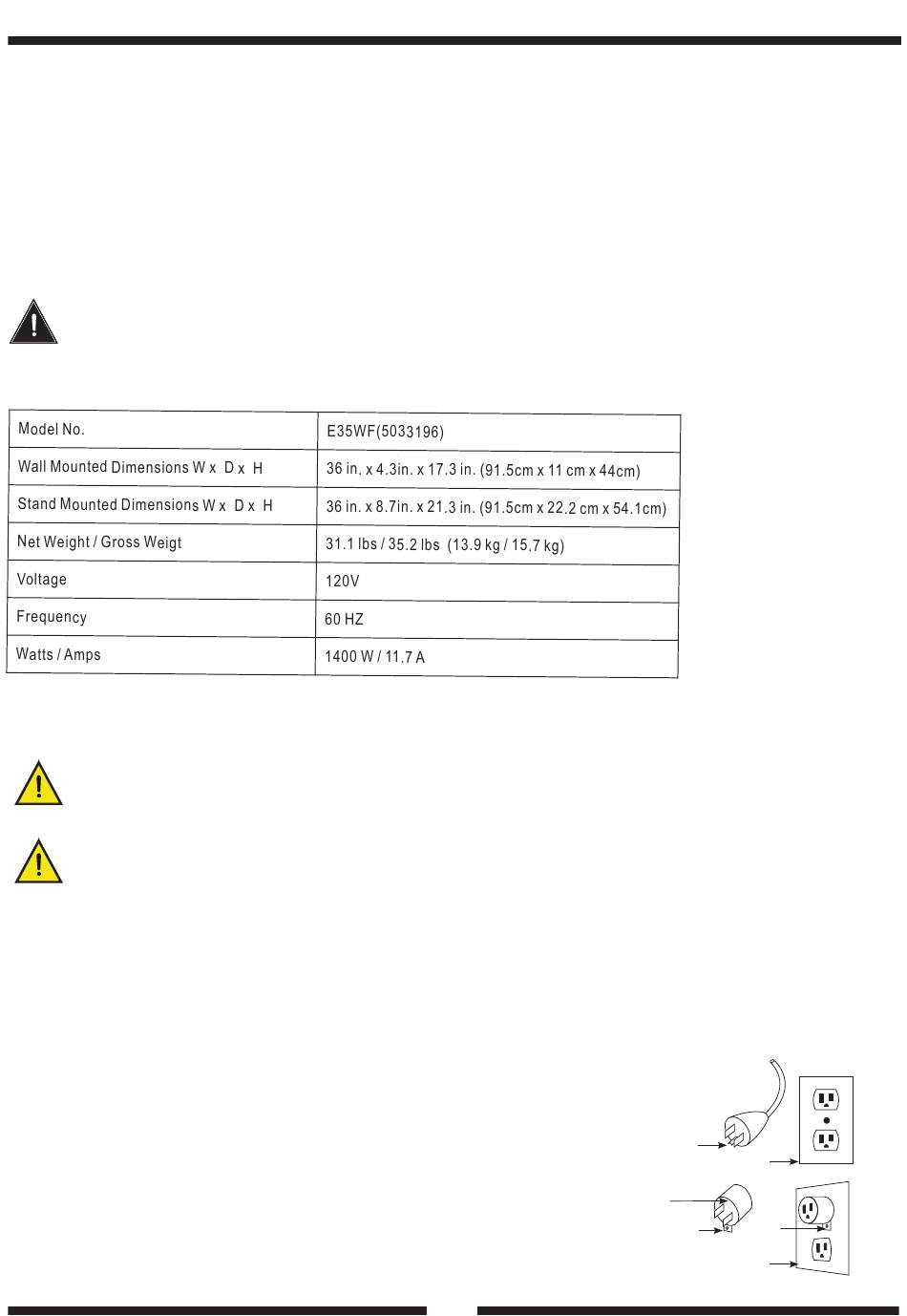 | Model No. | E35WF(5033196) |
|---|---|
| Wall Mounted Dimensions W x D x H | 36 in. x 4.3in. x 17.3 in. (91.5cm x 11 cm x 44cm) |
| Stand Mounted Dimensions W x D x H | 36 in. x 8.7in. x 21.3 in. (91.5cm x 22.2 cm x 54.1cm) |
| Net Weight / Gross Weigt | 31.1 lbs / 35.2 lbs (13.9 kg / 15.7 kg) |
| Voltage | 120V |
| Frequency | 60 HZ |
| Watts / Amps | 1400 W / 11.7 A |